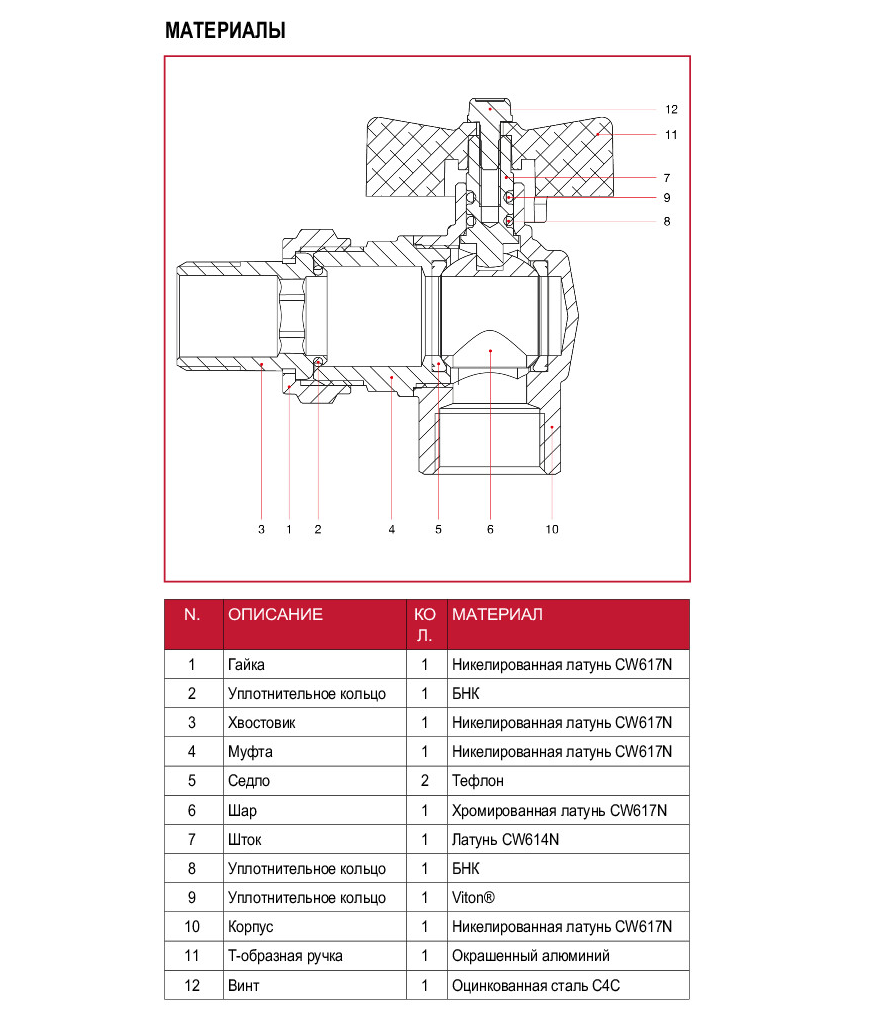 МАТЕРИАЛЫ

12
11
7
9
8
3 1 2 4 5 6 10

| N. | ОПИСАНИЕ | КОЛ. | МАТЕРИАЛ |
|---|---|---|---|
| 1 | Гайка | 1 | Никелированная латунь CW617N |
| 2 | Уплотнительное кольцо | 1 | БНК |
| 3 | Хвостовик | 1 | Никелированная латунь CW617N |
| 4 | Муфта | 1 | Никелированная латунь CW617N |
| 5 | Седло | 2 | Тефлон |
| 6 | Шар | 1 | Хромированная латунь CW617N |
| 7 | Шток | 1 | Латунь CW614N |
| 8 | Уплотнительное кольцо | 1 | БНК |
| 9 | Уплотнительное кольцо | 1 | Viton® |
| 10 | Корпус | 1 | Никелированная латунь CW617N |
| 11 | Т-образная ручка | 1 | Окрашенный алюминий |
| 12 | Винт | 1 | Оцинкованная сталь C4C |